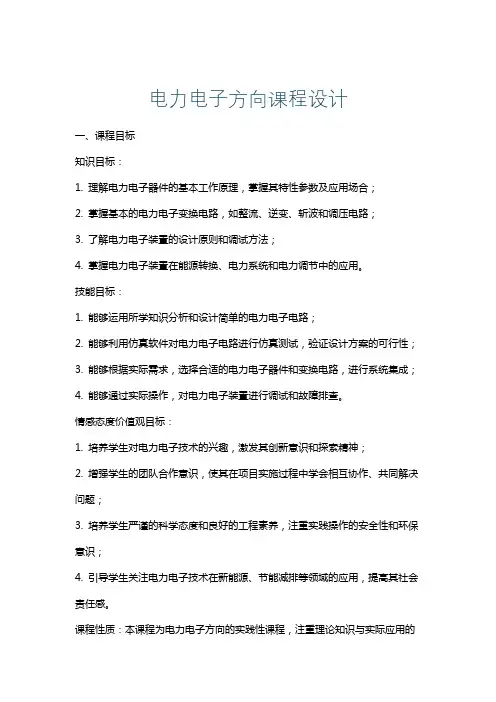 电力电子方向课程设计

一、课程目标

知识目标：

1. 理解电力电子器件的基本工作原理，掌握其特性参数及应用场合；

2. 掌握基本的电力电子变换电路，如整流、逆变、斩波和调压电路；

3. 了解电力电子装置的设计原则和调试方法；

4. 掌握电力电子装置在能源转换、电力系统和电力调节中的应用。

技能目标：

1. 能够运用所学知识分析和设计简单的电力电子电路；

2. 能够利用仿真软件对电力电子电路进行仿真测试，验证设计方案的可行性；

3. 能够根据实际需求，选择合适的电力电子器件和变换电路，进行系统集成；

4. 能够通过实际操作，对电力电子装置进行调试和故障排查。

情感态度价值观目标：

1. 培养学生对电力电子技术的兴趣，激发其创新意识和探索精神；

2. 增强学生的团队合作意识，使其在项目实施过程中学会相互协作、共同解决问题；

3. 培养学生严谨的科学态度和良好的工程素养，注重实践操作的安全性和环保意识；

4. 引导学生关注电力电子技术在新能源、节能减排等领域的应用，提高其社会责任感。

课程性质：本课程为电力电子方向的实践性课程，注重理论知识与实际应用的